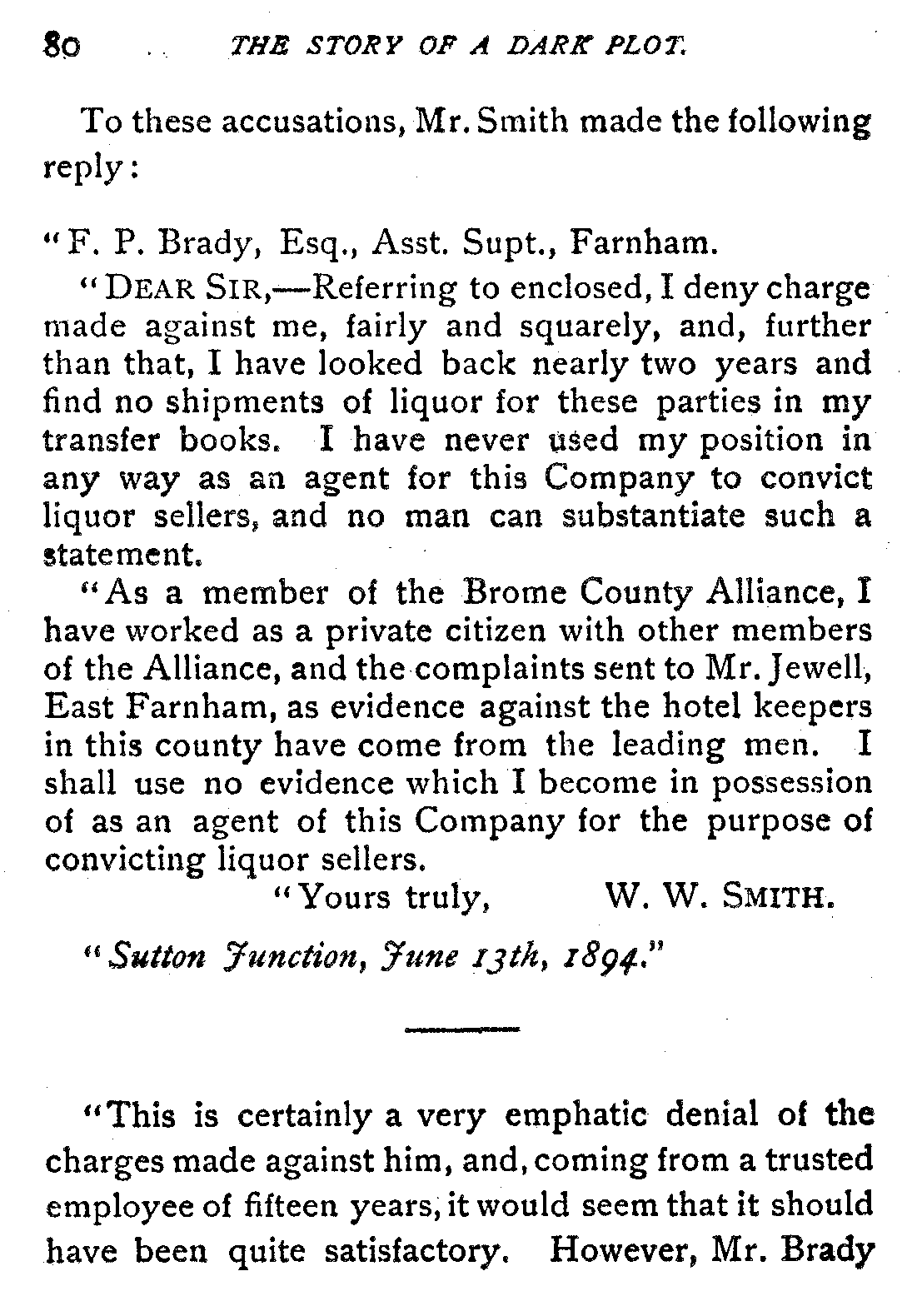 80 THE STORY OF A DARK PLOT.

To these accusations, Mr. Smith made the following reply:

"F. P. Brady, Esq., Asst. Supt., Farnham.

"DEAR SIR,—Referring to enclosed, I deny charge made against me, fairly and squarely, and, further than that, I have looked back nearly two years and find no shipments of liquor for these parties in my transfer books. I have never used my position in any way as an agent for this Company to convict liquor sellers, and no man can substantiate such a statement.

"As a member of the Brome County Alliance, I have worked as a private citizen with other members of the Alliance, and the complaints sent to Mr. Jewell, East Farnham, as evidence against the hotel keepers in this county have come from the leading men. I shall use no evidence which I become in possession of as an agent of this Company for the purpose of convicting liquor sellers.

"Yours truly, W. W. SMITH.

"Sutton Junction, June 13th, 1894."

"This is certainly a very emphatic denial of the charges made against him, and, coming from a trusted employee of fifteen years, it would seem that it should have been quite satisfactory. However, Mr. Brady